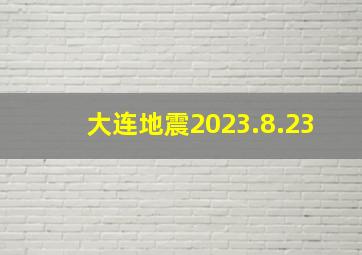 大连地震2023.8.23